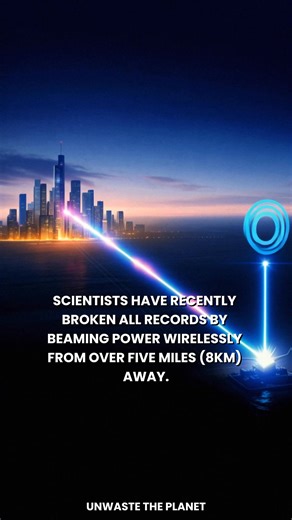 SCIENTISTS HAVE RECENTLY BROKEN ALL RECORDS BY BEAMING POWER WIRELESSLY FROM OVER FIVE MILES (8KM) AWAY.

UNWASTE THE PLANET